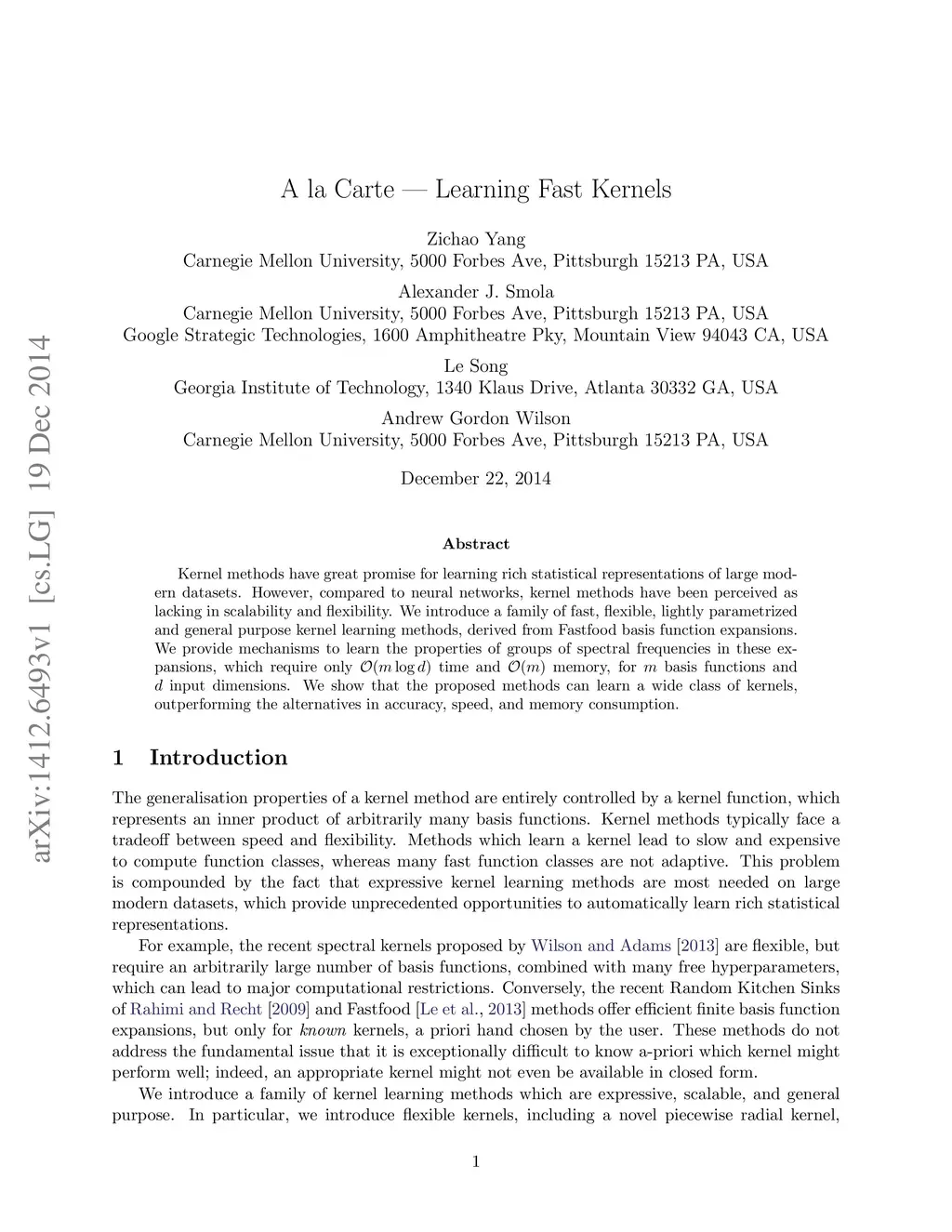 arXiv:1412.6493v1 [cs.LG] 19 Dec 2014

A la Carte — Learning Fast Kernels

Zichao Yang
Carnegie Mellon University, 5000 Forbes Ave, Pittsburgh 15213 PA, USA

Alexander J. Smola
Carnegie Mellon University, 5000 Forbes Ave, Pittsburgh 15213 PA, USA
Google Strategic Technologies, 1600 Amphitheatre Pky, Mountain View 94043 CA, USA

Le Song
Georgia Institute of Technology, 1340 Klaus Drive, Atlanta 30332 GA, USA

Andrew Gordon Wilson
Carnegie Mellon University, 5000 Forbes Ave, Pittsburgh 15213 PA, USA

December 22, 2014

Abstract

Kernel methods have great promise for learning rich statistical representations of large modern datasets. However, compared to neural networks, kernel methods have been perceived as lacking in scalability and flexibility. We introduce a family of fast, flexible, lightly parametrized and general purpose kernel learning methods, derived from Fastfood basis function expansions. We provide mechanisms to learn the properties of groups of spectral frequencies in these expansions, which require only $\mathcal{O}(m \log d)$ time and $\mathcal{O}(m)$ memory, for $m$ basis functions and $d$ input dimensions. We show that the proposed methods can learn a wide class of kernels, outperforming the alternatives in accuracy, speed, and memory consumption.

1 Introduction

The generalisation properties of a kernel method are entirely controlled by a kernel function, which represents an inner product of arbitrarily many basis functions. Kernel methods typically face a tradeoff between speed and flexibility. Methods which learn a kernel lead to slow and expensive to compute function classes, whereas many fast function classes are not adaptive. This problem is compounded by the fact that expressive kernel learning methods are most needed on large modern datasets, which provide unprecedented opportunities to automatically learn rich statistical representations.

For example, the recent spectral kernels proposed by Wilson and Adams [2013] are flexible, but require an arbitrarily large number of basis functions, combined with many free hyperparameters, which can lead to major computational restrictions. Conversely, the recent Random Kitchen Sinks of Rahimi and Recht [2009] and Fastfood [Le et al., 2013] methods offer efficient finite basis function expansions, but only for known kernels, a priori hand chosen by the user. These methods do not address the fundamental issue that it is exceptionally difficult to know a-priori which kernel might perform well; indeed, an appropriate kernel might not even be available in closed form.

We introduce a family of kernel learning methods which are expressive, scalable, and general purpose. In particular, we introduce flexible kernels, including a novel piecewise radial kernel,

1